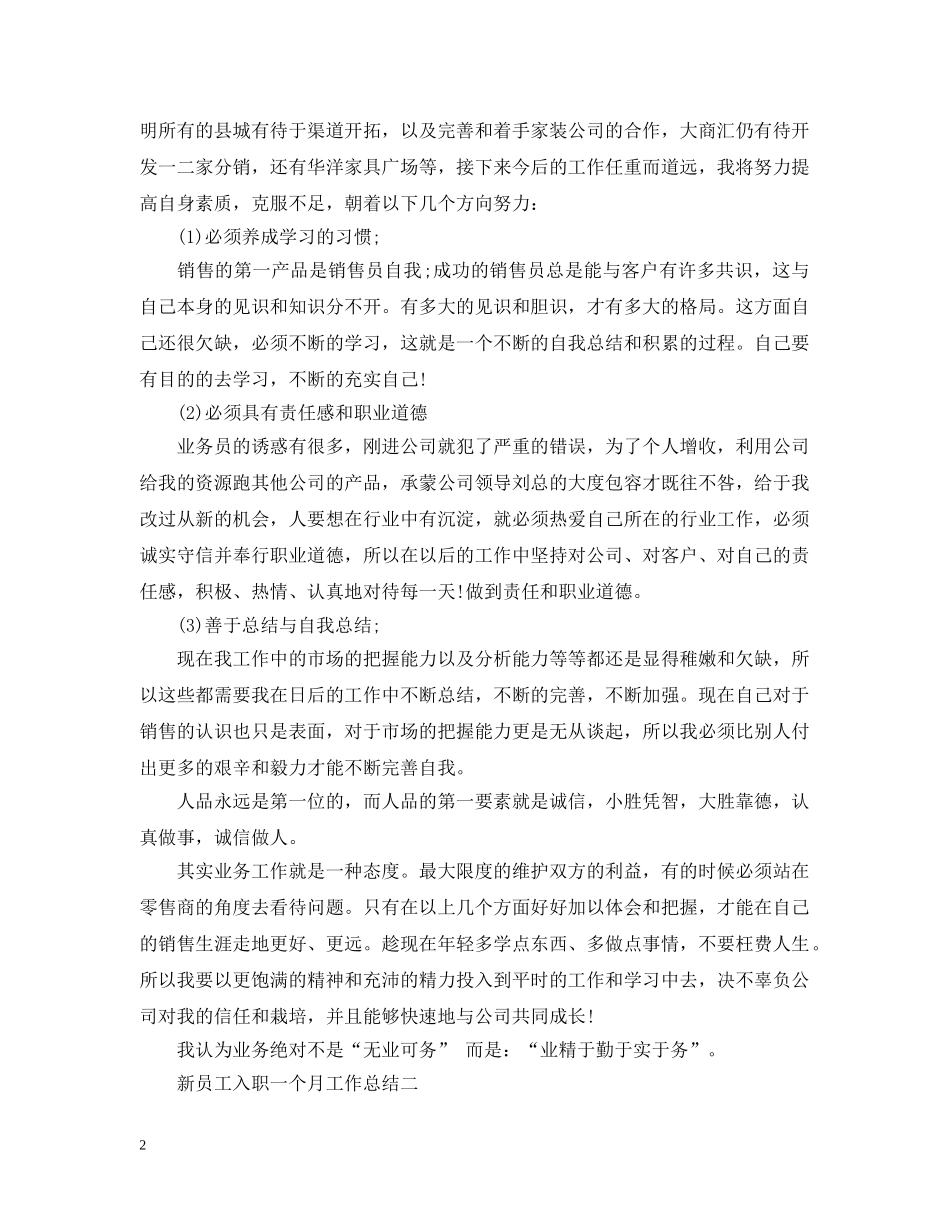 明所有的县城有待于渠道开拓，以及完善和着手家装公司的合作，大商汇仍有待开发一二家分销，还有华洋家具广场等，接下来今后的工作任重而道远，我将努力提高自身素质，克服不足，朝着以下几个方向努力：

(1)必须养成学习的习惯;

销售的第一产品是销售员自我;成功的销售员总是能与客户有许多共识，这与自己本身的见识和知识分不开。有多大的见识和胆识，才有多大的格局。这方面自己还很欠缺，必须不断的学习，这就是一个不断的自我总结和积累的过程。自己要有目的的去学习，不断的充实自己!

(2)必须具有责任感和职业道德

业务员的诱惑有很多，刚进公司就犯了严重的错误，为了个人增收，利用公司给我的资源跑其他公司的产品，承蒙公司领导刘总的大度包容才既往不咎，给于我改过从新的机会，人要想在行业中有沉淀，就必须热爱自己所在的行业工作，必须诚实守信并奉行职业道德，所以在以后的工作中坚持对公司、对客户、对自己的责任感，积极、热情、认真地对待每一天!做到责任和职业道德。

(3)善于总结与自我总结;

现在我工作中的市场的把握能力以及分析能力等等都还是显得稚嫩和欠缺，所以这些都需要我在日后的工作中不断总结，不断的完善，不断加强。现在自己对于销售的认识也只是表面，对于市场的把握能力更是无从谈起，所以我必须比别人付出更多的艰辛和毅力才能不断完善自我。

人品永远是第一位的，而人品的第一要素就是诚信，小胜凭智，大胜靠德，认真做事，诚信做人。

其实业务工作就是一种态度。最大限度的维护双方的利益，有的时候必须站在零售商的角度去看待问题。只有在以上几个方面好好加以体会和把握，才能在自己的销售生涯走地更好、更远。趁现在年轻多学点东西、多做点事情，不要枉费人生。所以我要以更饱满的精神和充沛的精力投入到平时的工作和学习中去，决不辜负公司对我的信任和栽培，并且能够快速地与公司共同成长!

我认为业务绝对不是“无业可务” 而是：“业精于勤于实于务”。

新员工入职一个月工作总结二

2